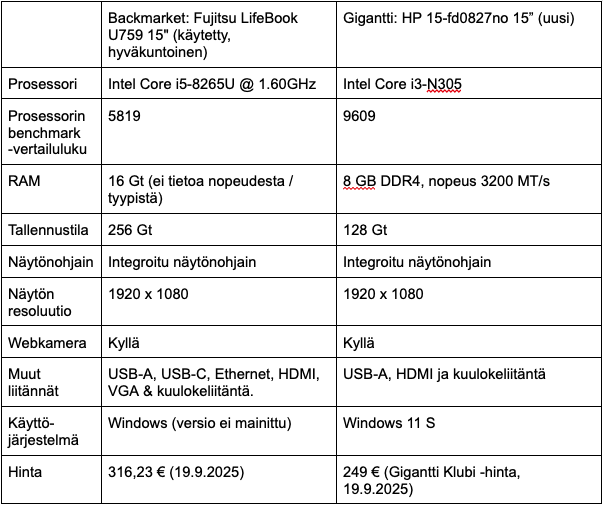 | | Backmarket: Fujitsu LifeBook U759 15" (käytetty, hyväkuntoinen) | Gigantti: HP 15-fd0827no 15” (uusi) |
|---|---|---|
| Prosessori | Intel Core i5-8265U @ 1.60GHz | Intel Core i3-N305 |
| Prosessorin benchmark -vertailuluku | 5819 | 9609 |
| RAM | 16 Gt (ei tietoa nopeudesta / tyypistä) | 8 GB DDR4, nopeus 3200 MT/s |
| Tallennustila | 256 Gt | 128 Gt |
| Näytönohjain | Integroitu näytönohjain | Integroitu näytönohjain |
| Näytön resoluutio | 1920 x 1080 | 1920 x 1080 |
| Webkamera | Kyllä | Kyllä |
| Muut liitännät | USB-A, USB-C, Ethernet, HDMI, VGA & kuulokeliitäntä. | USB-A, HDMI ja kuulokeliitäntä |
| Käyttö-järjestelmä | Windows (versio ei mainittu) | Windows 11 S |
| Hinta | 316,23 € (19.9.2025) | 249 € (Gigantti Klubi -hinta, 19.9.2025) |